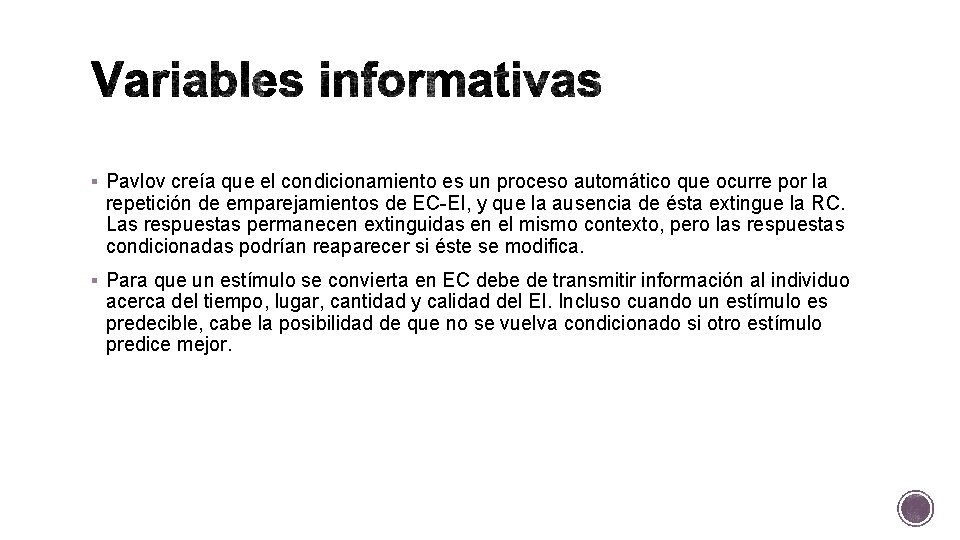 Variables informativas

▪ Pavlov creía que el condicionamiento es un proceso automático que ocurre por la repetición de emparejamientos de EC-EI, y que la ausencia de ésta extingue la RC. Las respuestas permanecen extinguidas en el mismo contexto, pero las respuestas condicionadas podrían reaparecer si éste se modifica.

▪ Para que un estímulo se convierta en EC debe de transmitir información al individuo acerca del tiempo, lugar, cantidad y calidad del EI. Incluso cuando un estímulo es predecible, cabe la posibilidad de que no se vuelva condicionado si otro estímulo predice mejor.